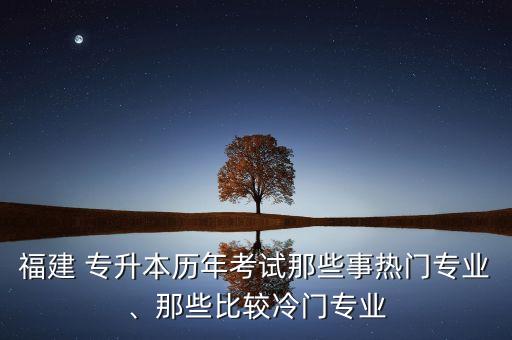 福建 专升本历年考试那些事热门专业、那些比较冷门专业